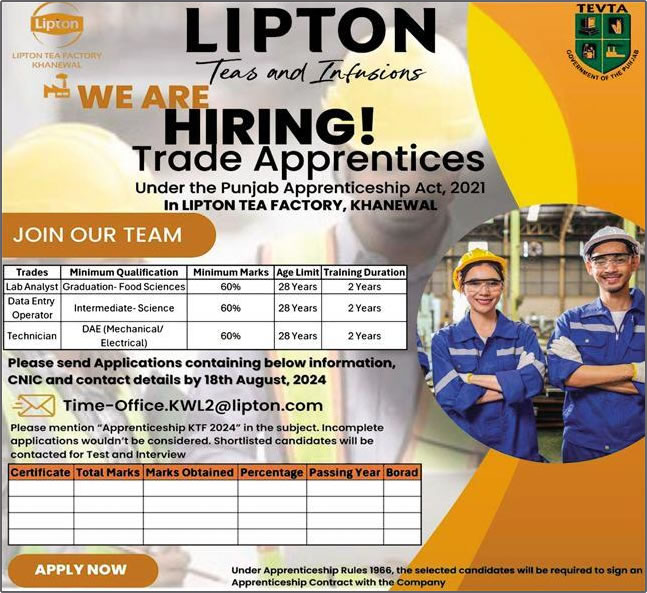 Lipton
LIPTON TEA FACTORY KHANEWAL

LIPTON
Teas and Infusions

TEVTA
GOVERNMENT OF THE PUNJAB

WE ARE
HIRING!
Trade Apprentices
Under the Punjab Apprenticeship Act, 2021
In LIPTON TEA FACTORY, KHANEWAL

JOIN OUR TEAM

| Trades | Minimum Qualification | Minimum Marks | Age Limit | Training Duration |
|---|---|---|---|---|
| Lab Analyst | Graduation- Food Sciences | 60% | 28 Years | 2 Years |
| Data Entry Operator | Intermediate- Science | 60% | 28 Years | 2 Years |
| Technician | DAE (Mechanical/ Electrical) | 60% | 28 Years | 2 Years |

Please send Applications containing below information, CNIC and contact details by 18th August, 2024

Time-Office.KWL2@lipton.com

Please mention "Apprenticeship KTF 2024" in the subject. Incomplete applications wouldn't be considered. Shortlisted candidates will be contacted for Test and Interview

| Certificate | Total Marks | Marks Obtained | Percentage | Passing Year | Borad |
|---|---|---|---|---|---|
| | | | | | |
| | | | | | |
| | | | | | |
| | | | | | |

APPLY NOW

Under Apprenticeship Rules 1966, the selected candidates will be required to sign an Apprenticeship Contract with the Company